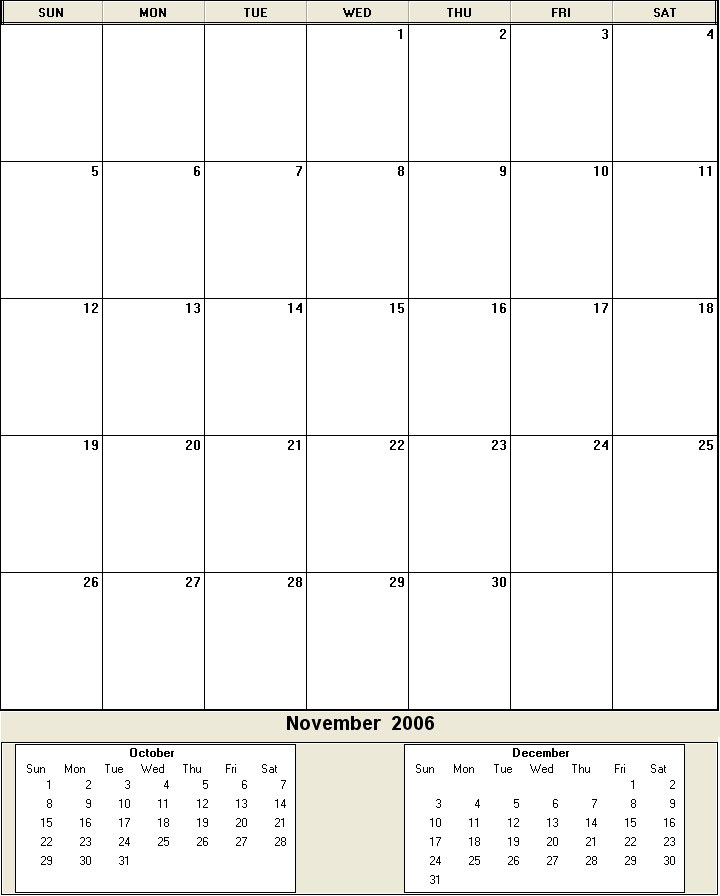 | SUN | MON | TUE | WED | THU | FRI | SAT |
|---|---|---|---|---|---|---|
| | | | 1 | 2 | 3 | 4 |
| 5 | 6 | 7 | 8 | 9 | 10 | 11 |
| 12 | 13 | 14 | 15 | 16 | 17 | 18 |
| 19 | 20 | 21 | 22 | 23 | 24 | 25 |
| 26 | 27 | 28 | 29 | 30 | | |

November 2006

October

| Sun | Mon | Tue | Wed | Thu | Fri | Sat |
|---|---|---|---|---|---|---|
| 1 | 2 | 3 | 4 | 5 | 6 | 7 |
| 8 | 9 | 10 | 11 | 12 | 13 | 14 |
| 15 | 16 | 17 | 18 | 19 | 20 | 21 |
| 22 | 23 | 24 | 25 | 26 | 27 | 28 |
| 29 | 30 | 31 | | | | |

December

| Sun | Mon | Tue | Wed | Thu | Fri | Sat |
|---|---|---|---|---|---|---|
| | | | | | 1 | 2 |
| 3 | 4 | 5 | 6 | 7 | 8 | 9 |
| 10 | 11 | 12 | 13 | 14 | 15 | 16 |
| 17 | 18 | 19 | 20 | 21 | 22 | 23 |
| 24 | 25 | 26 | 27 | 28 | 29 | 30 |
| 31 | | | | | | |